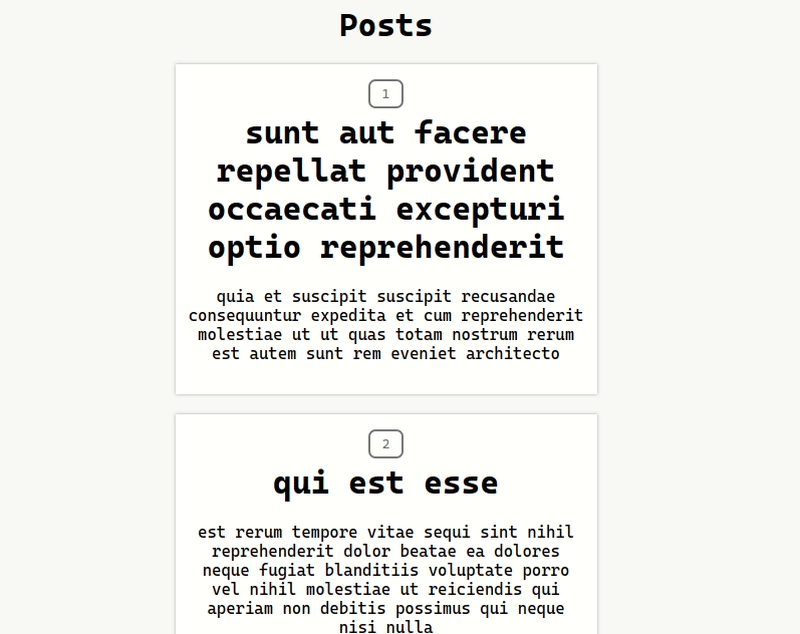 Posts

1

sunt aut facere repellat provident occaecati excepturi optio reprehenderit

quia et suscipit suscipit recusandae consequuntur expedita et cum reprehenderit molestiae ut ut quas totam nostrum rerum est autem sunt rem eveniet architecto

2

qui est esse

est rerum tempore vitae sequi sint nihil reprehenderit dolor beatae ea dolores neque fugiat blanditiis voluptate porro vel nihil molestiae ut reiciendis qui aperiam non debitis possimus qui neque nisi nulla